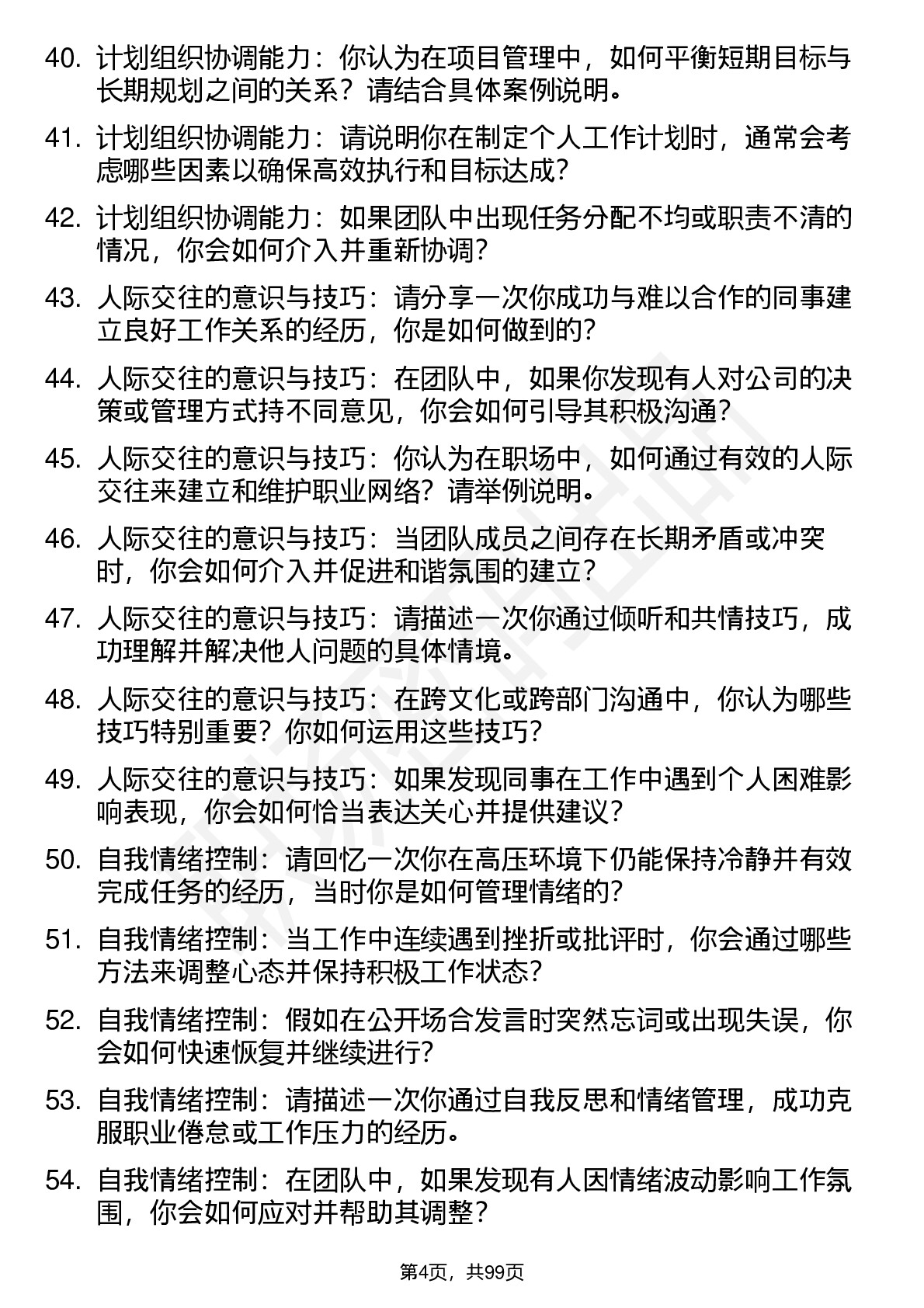 40. 计划组织协调能力：你认为在项目管理中，如何平衡短期目标与长期规划之间的关系？请结合具体案例说明。

41. 计划组织协调能力：请说明你在制定个人工作计划时，通常会考虑哪些因素以确保高效执行和目标达成？

42. 计划组织协调能力：如果团队中出现任务分配不均或职责不清的情况，你会如何介入并重新协调？

43. 人际交往的意识与技巧：请分享一次你成功与难以合作的同事建立良好工作关系的经历，你是如何做到的？

44. 人际交往的意识与技巧：在团队中，如果你发现有人对公司的决策或管理方式持不同意见，你会如何引导其积极沟通？

45. 人际交往的意识与技巧：你认为在职场中，如何通过有效的人际交往来建立和维护职业网络？请举例说明。

46. 人际交往的意识与技巧：当团队成员之间存在长期矛盾或冲突时，你会如何介入并促进和谐氛围的建立？

47. 人际交往的意识与技巧：请描述一次你通过倾听和共情技巧，成功理解并解决他人问题的具体情境。

48. 人际交往的意识与技巧：在跨文化或跨部门沟通中，你认为哪些技巧特别重要？你如何运用这些技巧？

49. 人际交往的意识与技巧：如果发现同事在工作中遇到个人困难影响表现，你会如何恰当表达关心并提供建议？

50. 自我情绪控制：请回忆一次你在高压环境下仍能保持冷静并有效完成任务的经历，当时你是如何管理情绪的？

51. 自我情绪控制：当工作中连续遇到挫折或批评时，你会通过哪些方法来调整心态并保持积极工作状态？

52. 自我情绪控制：假如在公开场合发言时突然忘词或出现失误，你会如何快速恢复并继续进行？

53. 自我情绪控制：请描述一次你通过自我反思和情绪管理，成功克服职业倦怠或工作压力的经历。

54. 自我情绪控制：在团队中，如果发现有人因情绪波动影响工作氛围，你会如何应对并帮助其调整？

第4页，共99页